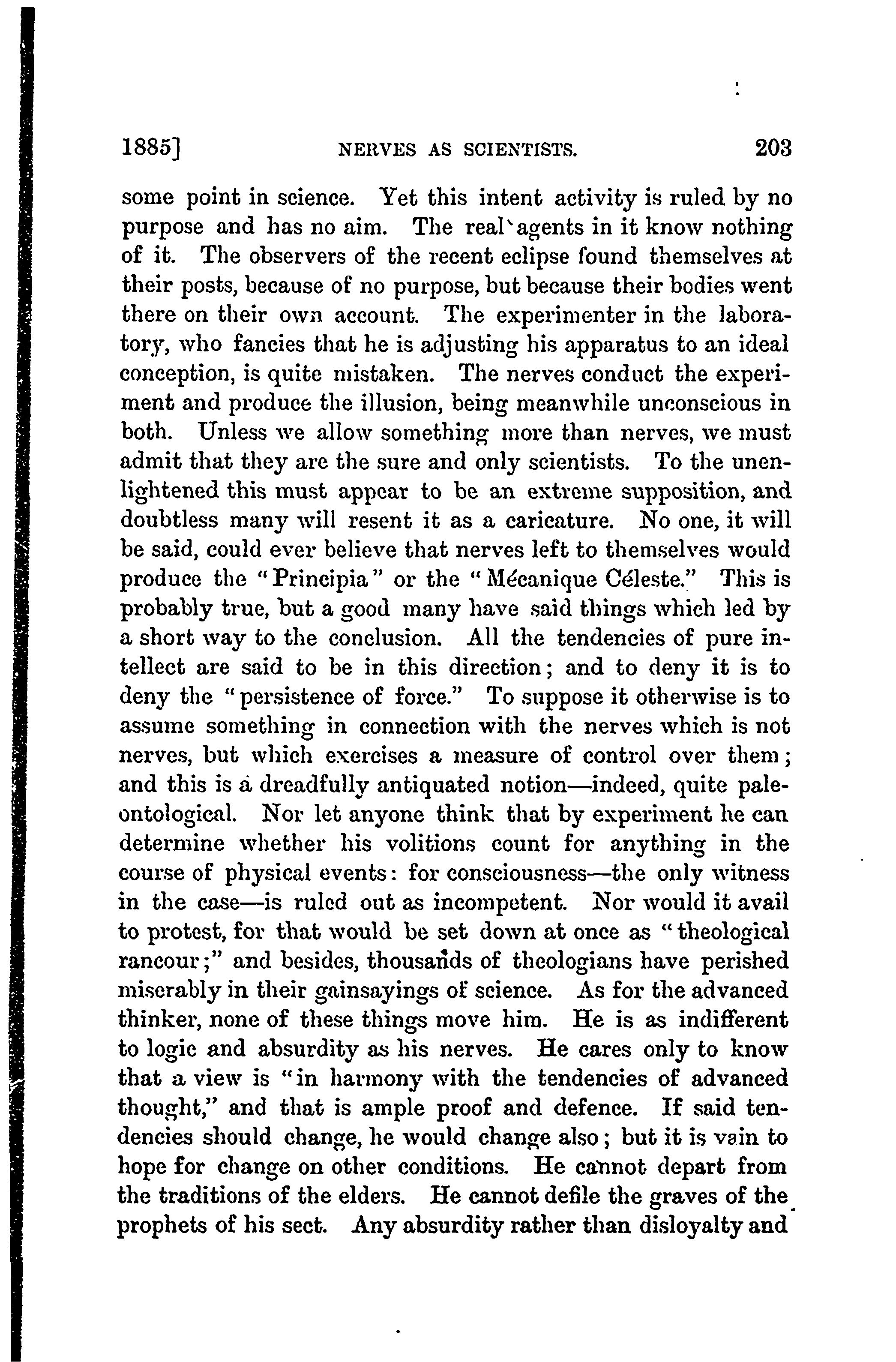 1885] NERVES AS SCIENTISTS. 203

some point in science. Yet this intent activity is ruled by no purpose and has no aim. The real agents in it know nothing of it. The observers of the recent eclipse found themselves at their posts, because of no purpose, but because their bodies went there on their own account. The experimenter in the laboratory, who fancies that he is adjusting his apparatus to an ideal conception, is quite mistaken. The nerves conduct the experiment and produce the illusion, being meanwhile unconscious in both. Unless we allow something more than nerves, we must admit that they are the sure and only scientists. To the unenlightened this must appear to be an extreme supposition, and doubtless many will resent it as a caricature. No one, it will be said, could ever believe that nerves left to themselves would produce the "Principia" or the "Mécanique Céleste." This is probably true, but a good many have said things which led by a short way to the conclusion. All the tendencies of pure intellect are said to be in this direction; and to deny it is to deny the "persistence of force." To suppose it otherwise is to assume something in connection with the nerves which is not nerves, but which exercises a measure of control over them; and this is a dreadfully antiquated notion—indeed, quite paleontological. Nor let anyone think that by experiment he can determine whether his volitions count for anything in the course of physical events: for consciousness—the only witness in the case—is ruled out as incompetent. Nor would it avail to protest, for that would be set down at once as "theological rancour;" and besides, thousands of theologians have perished miserably in their gainsayings of science. As for the advanced thinker, none of these things move him. He is as indifferent to logic and absurdity as his nerves. He cares only to know that a view is "in harmony with the tendencies of advanced thought," and that is ample proof and defence. If said tendencies should change, he would change also; but it is vain to hope for change on other conditions. He cannot depart from the traditions of the elders. He cannot defile the graves of the prophets of his sect. Any absurdity rather than disloyalty and